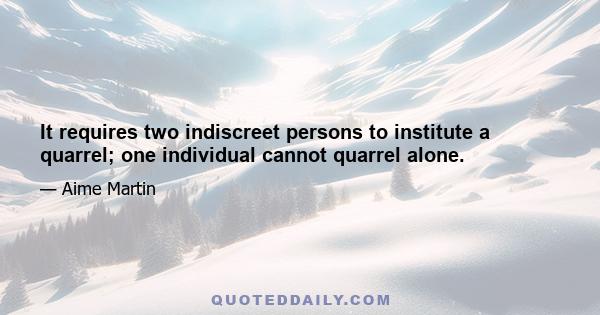 It requires two indiscreet persons to institute a quarrel; one individual cannot quarrel alone.

— Aime Martin

QUOTEDDAILY.COM